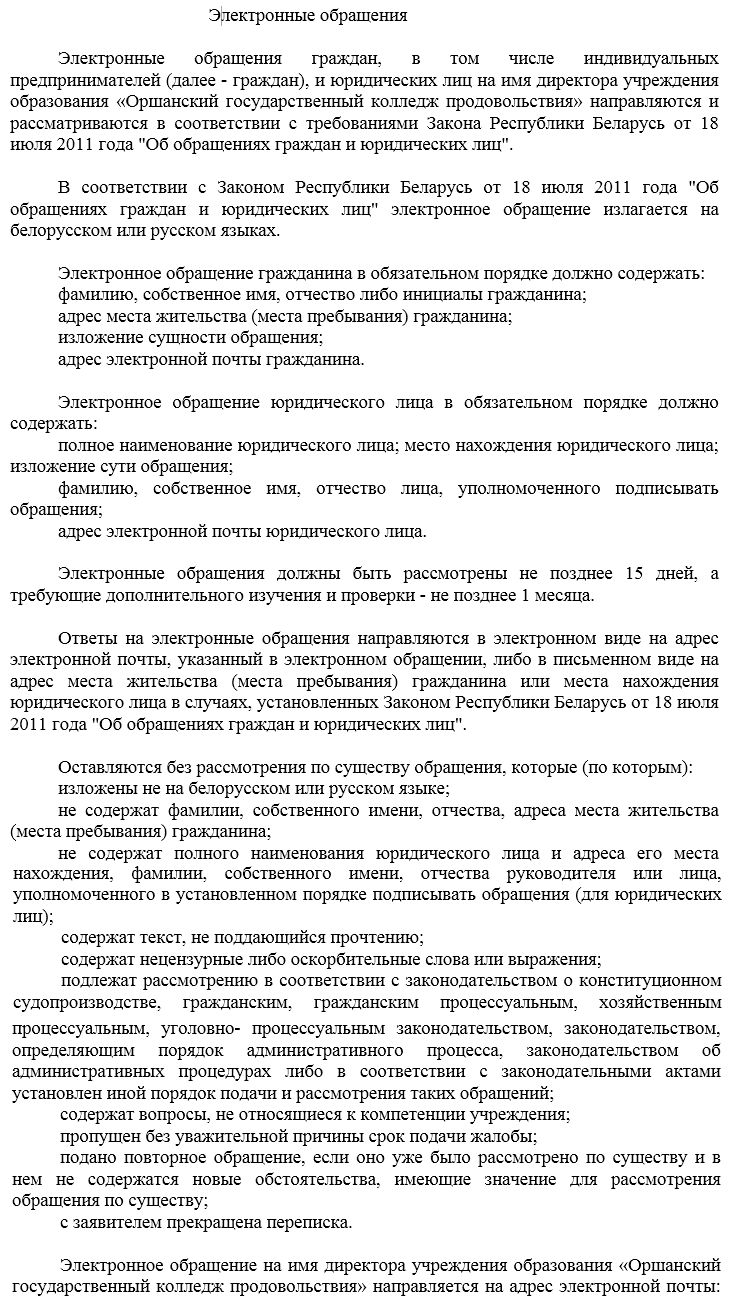 Электронные обращения

Электронные обращения граждан, в том числе индивидуальных предпринимателей (далее - граждан), и юридических лиц на имя директора учреждения образования «Оршанский государственный колледж продовольствия» направляются и рассматриваются в соответствии с требованиями Закона Республики Беларусь от 18 июля 2011 года "Об обращениях граждан и юридических лиц".

В соответствии с Законом Республики Беларусь от 18 июля 2011 года "Об обращениях граждан и юридических лиц" электронное обращение излагается на белорусском или русском языках.

Электронное обращение гражданина в обязательном порядке должно содержать:
фамилию, собственное имя, отчество либо инициалы гражданина;
адрес места жительства (места пребывания) гражданина;
изложение сущности обращения;
адрес электронной почты гражданина.

Электронное обращение юридического лица в обязательном порядке должно содержать:
полное наименование юридического лица; место нахождения юридического лица; изложение сути обращения;
фамилию, собственное имя, отчество лица, уполномоченного подписывать обращения;
адрес электронной почты юридического лица.

Электронные обращения должны быть рассмотрены не позднее 15 дней, а требующие дополнительного изучения и проверки - не позднее 1 месяца.

Ответы на электронные обращения направляются в электронном виде на адрес электронной почты, указанный в электронном обращении, либо в письменном виде на адрес места жительства (места пребывания) гражданина или места нахождения юридического лица в случаях, установленных Законом Республики Беларусь от 18 июля 2011 года "Об обращениях граждан и юридических лиц".

Оставляются без рассмотрения по существу обращения, которые (по которым):
изложены не на белорусском или русском языке;
не содержат фамилии, собственного имени, отчества, адреса места жительства (места пребывания) гражданина;
не содержат полного наименования юридического лица и адреса его места нахождения, фамилии, собственного имени, отчества руководителя или лица, уполномоченного в установленном порядке подписывать обращения (для юридических лиц);
содержат текст, не поддающийся прочтению;
содержат нецензурные либо оскорбительные слова или выражения;
подлежат рассмотрению в соответствии с законодательством о конституционном судопроизводстве, гражданским, гражданским процессуальным, хозяйственным процессуальным, уголовно- процессуальным законодательством, законодательством, определяющим порядок административного процесса, законодательством об административных процедурах либо в соответствии с законодательными актами установлен иной порядок подачи и рассмотрения таких обращений;
содержат вопросы, не относящиеся к компетенции учреждения;
пропущен без уважительной причины срок подачи жалобы;
подано повторное обращение, если оно уже было рассмотрено по существу и в нем не содержатся новые обстоятельства, имеющие значение для рассмотрения обращения по существу;
с заявителем прекращена переписка.

Электронное обращение на имя директора учреждения образования «Оршанский государственный колледж продовольствия» направляется на адрес электронной почты: